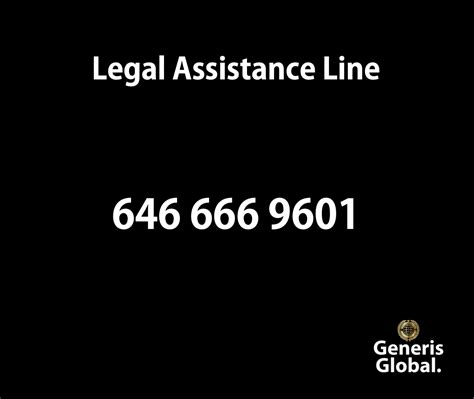 Legal Assistance Line

646 666 9601

Generis
Global.